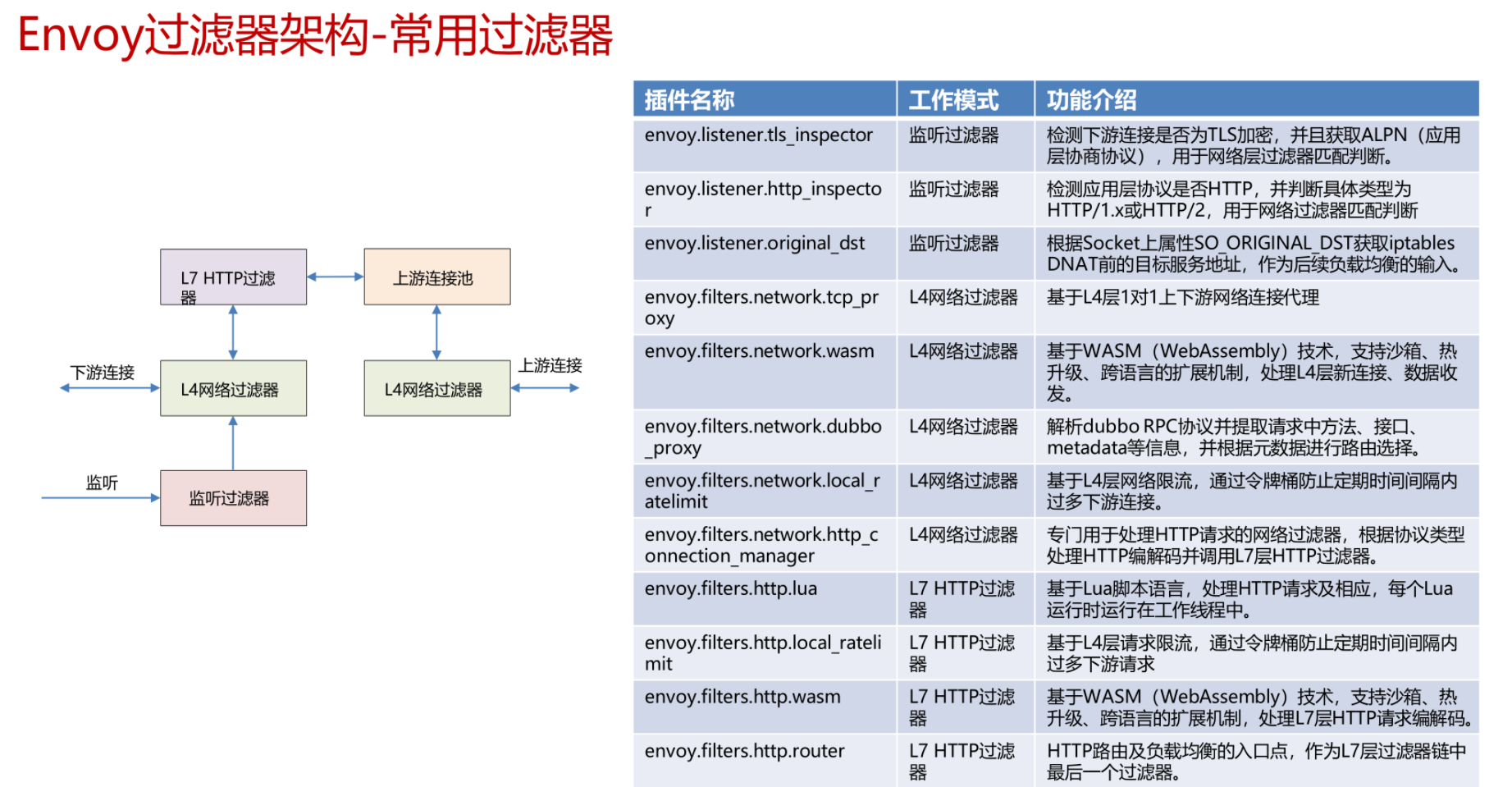 Envoy过滤器架构-常用过滤器

L7 HTTP过滤器

上游连接池

下游连接

L4网络过滤器

L4网络过滤器

上游连接

监听

监听过滤器

| 插件名称 | 工作模式 | 功能介绍 |
|---|---|---|
| envoy.listener.tls_inspector | 监听过滤器 | 检测下游连接是否为TLS加密，并且获取ALPN（应用层协商协议），用于网络层过滤器匹配判断。 |
| envoy.listener.http_inspector | 监听过滤器 | 检测应用层协议是否HTTP，并判断具体类型为HTTP/1.x或HTTP/2，用于网络过滤器匹配判断 |
| envoy.listener.original_dst | 监听过滤器 | 根据Socket上属性SO_ORIGINAL_DST获取iptables DNAT前的目标服务地址，作为后续负载均衡的输入。 |
| envoy.filters.network.tcp_proxy | L4网络过滤器 | 基于L4层1对1上下游网络连接代理 |
| envoy.filters.network.wasm | L4网络过滤器 | 基于WASM（WebAssembly）技术，支持沙箱、热升级、跨语言的扩展机制，处理L4层新连接、数据收发。 |
| envoy.filters.network.dubbo_proxy | L4网络过滤器 | 解析dubbo RPC协议并提取请求中方法、接口、metadata等信息，并根据元数据进行路由选择。 |
| envoy.filters.network.local_ratelimit | L4网络过滤器 | 基于L4层网络限流，通过令牌桶防止定期时间间隔内过多下游连接。 |
| envoy.filters.network.http_connection_manager | L4网络过滤器 | 专门用于处理HTTP请求的网络过滤器，根据协议类型处理HTTP编解码并调用L7层HTTP过滤器。 |
| envoy.filters.http.lua | L7 HTTP过滤器 | 基于Lua脚本语言，处理HTTP请求及相应，每个Lua运行时运行在工作线程中。 |
| envoy.filters.http.local_ratelimit | L7 HTTP过滤器 | 基于L4层请求限流，通过令牌桶防止定期时间间隔内过多下游请求 |
| envoy.filters.http.wasm | L7 HTTP过滤器 | 基于WASM（WebAssembly）技术，支持沙箱、热升级、跨语言的扩展机制，处理L7层HTTP请求编解码。 |
| envoy.filters.http.router | L7 HTTP过滤器 | HTTP路由及负载均衡的入口点，作为L7层过滤器链中最后一个过滤器。 |